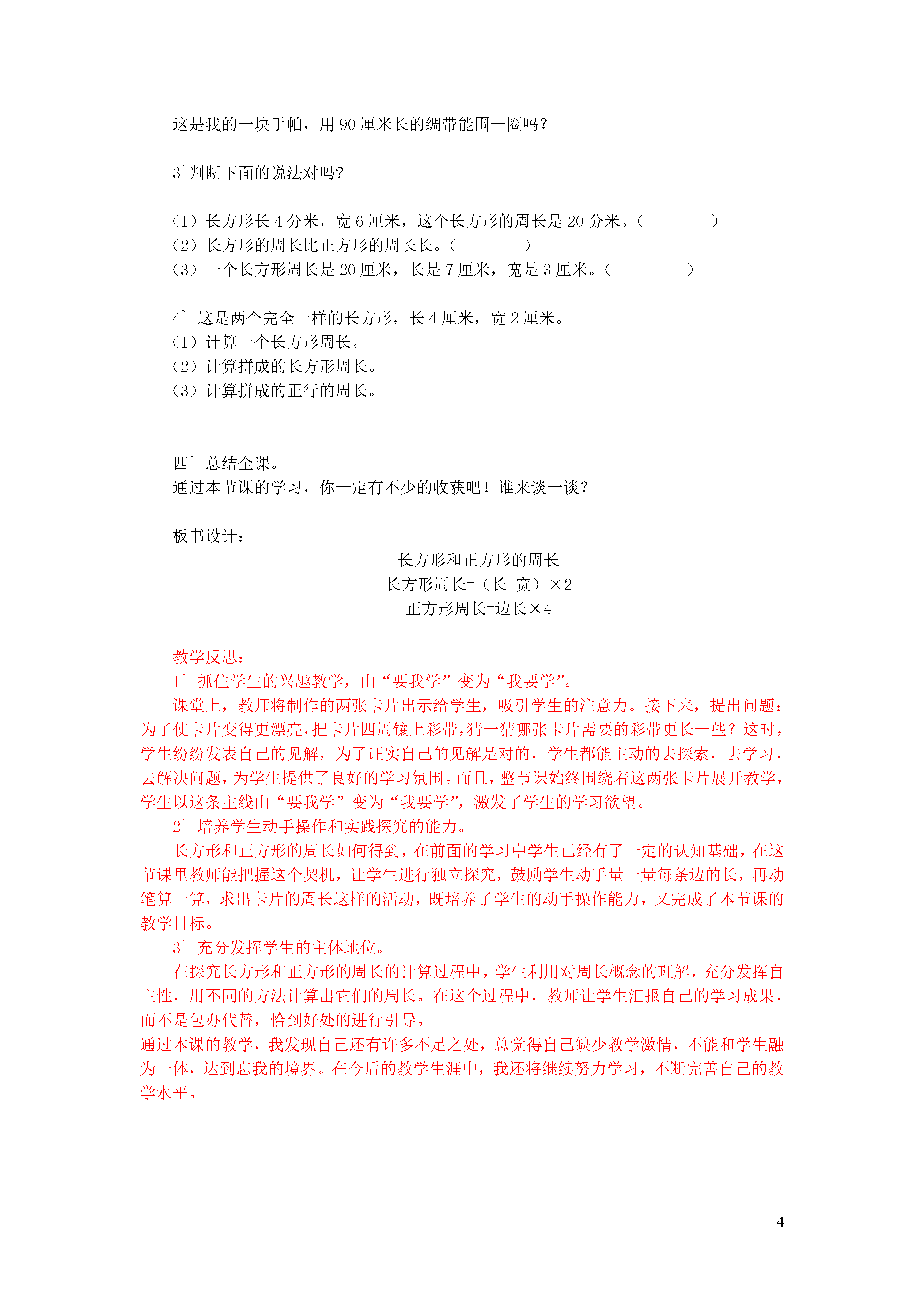 这是我的一块手帕，用 90 厘米长的绸带能围一圈吗？

3`判断下面的说法对吗?

（1）长方形长 4 分米，宽 6 厘米，这个长方形的周长是 20 分米。（　　　　）
（2）长方形的周长比正方形的周长长。（　　　　）
（3）一个长方形周长是 20 厘米，长是 7 厘米，宽是 3 厘米。（　　　　）

4` 这是两个完全一样的长方形，长 4 厘米，宽 2 厘米。
（1）计算一个长方形周长。
（2）计算拼成的长方形周长。
（3）计算拼成的正行的周长。

四` 总结全课。
通过本节课的学习，你一定有不少的收获吧！谁来谈一谈？

板书设计：

长方形和正方形的周长
长方形周长=（长+宽）×2
正方形周长=边长×4

教学反思：
1` 抓住学生的兴趣教学，由“要我学”变为“我要学”。
课堂上，教师将制作的两张卡片出示给学生，吸引学生的注意力。接下来，提出问题：为了使卡片变得更漂亮，把卡片四周镶上彩带，猜一猜哪张卡片需要的彩带更长一些？这时，学生纷纷发表自己的见解，为了证实自己的见解是对的，学生都能主动的去探索，去学习，去解决问题，为学生提供了良好的学习氛围。而且，整节课始终围绕着这两张卡片展开教学，学生以这条主线由“要我学”变为“我要学”，激发了学生的学习欲望。
2` 培养学生动手操作和实践探究的能力。
长方形和正方形的周长如何得到，在前面的学习中学生已经有了一定的认知基础，在这节课里教师能把握这个契机，让学生进行独立探究，鼓励学生动手量一量每条边的长，再动笔算一算，求出卡片的周长这样的活动，既培养了学生的动手操作能力，又完成了本节课的教学目标。
3` 充分发挥学生的主体地位。
在探究长方形和正方形的周长的计算过程中，学生利用对周长概念的理解，充分发挥自主性，用不同的方法计算出它们的周长。在这个过程中，教师让学生汇报自己的学习成果，而不是包办代替，恰到好处的进行引导。
通过本课的教学，我发现自己还有许多不足之处，总觉得自己缺少教学激情，不能和学生融为一体，达到忘我的境界。在今后的教学生涯中，我还将继续努力学习，不断完善自己的教学水平。

4